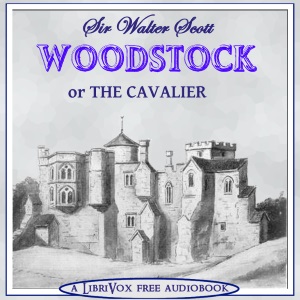 Sir Walter Scott
WOODSTOCK
or THE CAVALIER

A LIBRIVOX FREE AUDIOBOOK